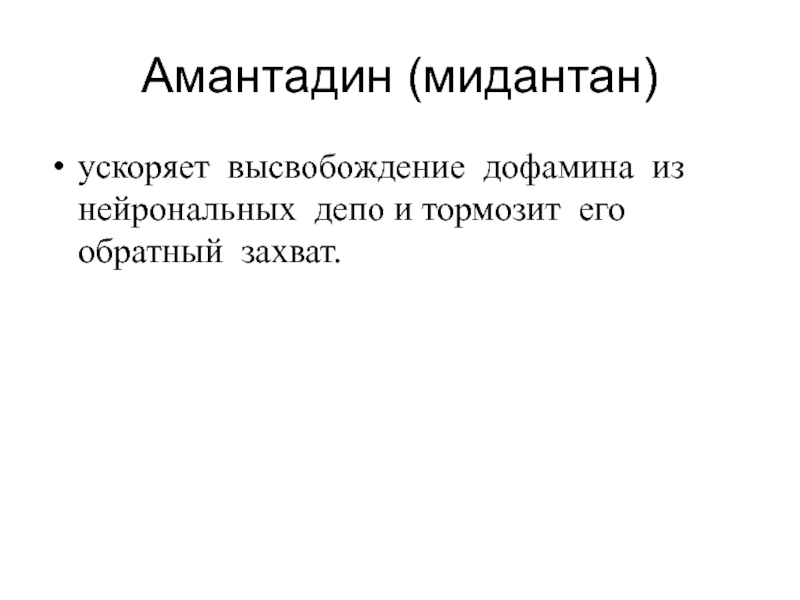 Амантадин (мидантан)

• ускоряет высвобождение дофамина из нейрональных депо и тормозит его обратный захват.